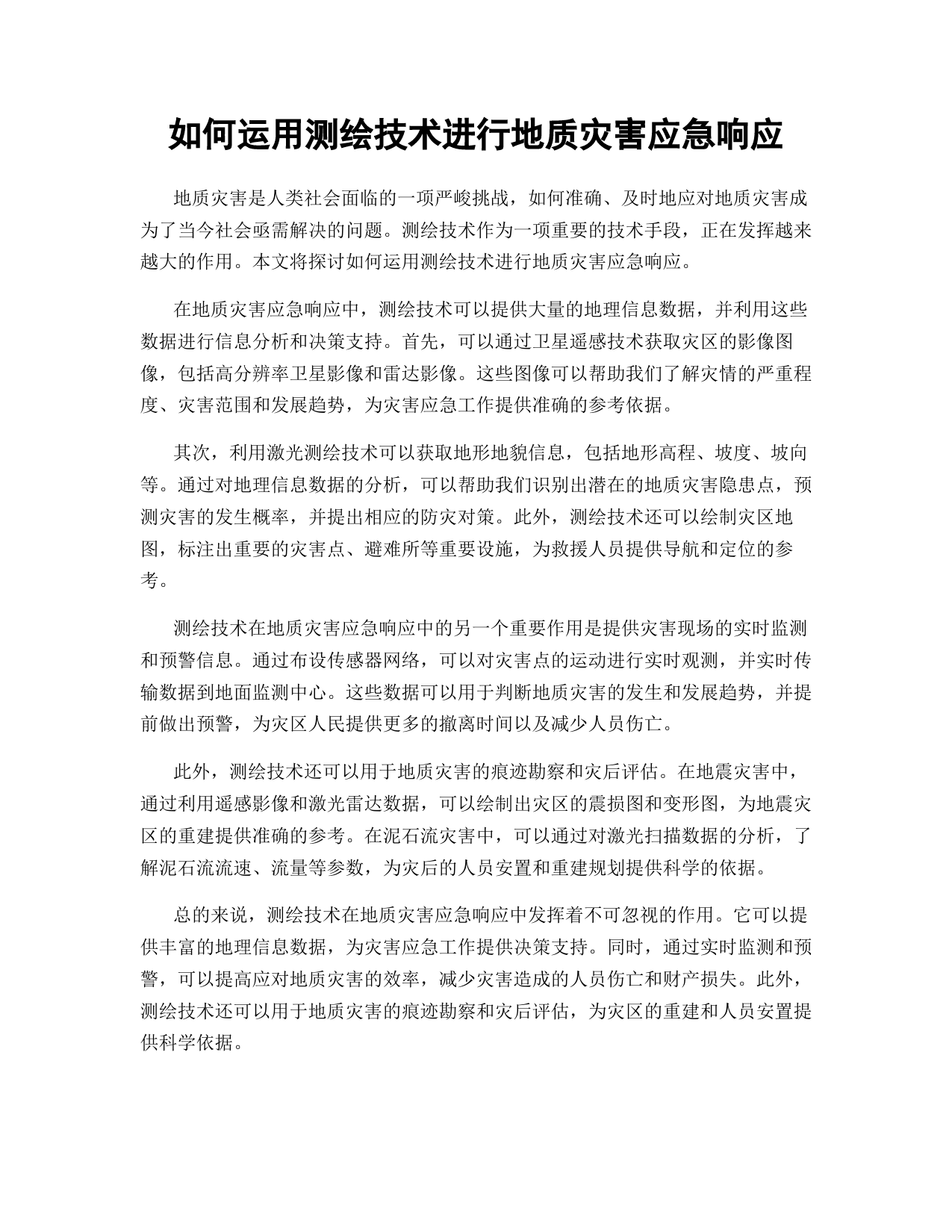 如何运用测绘技术进行地质灾害应急响应

地质灾害是人类社会面临的一项严峻挑战，如何准确、及时地应对地质灾害成为了当今社会亟需解决的问题。测绘技术作为一项重要的技术手段，正在发挥越来越大的作用。本文将探讨如何运用测绘技术进行地质灾害应急响应。

在地质灾害应急响应中，测绘技术可以提供大量的地理信息数据，并利用这些数据进行信息分析和决策支持。首先，可以通过卫星遥感技术获取灾区的影像图像，包括高分辨率卫星影像和雷达影像。这些图像可以帮助我们了解灾情的严重程度、灾害范围和发展趋势，为灾害应急工作提供准确的参考依据。

其次，利用激光测绘技术可以获取地形地貌信息，包括地形高程、坡度、坡向等。通过对地理信息数据的分析，可以帮助我们识别出潜在的地质灾害隐患点，预测灾害的发生概率，并提出相应的防灾对策。此外，测绘技术还可以绘制灾区地图，标注出重要的灾害点、避难所等重要设施，为救援人员提供导航和定位的参考。

测绘技术在地质灾害应急响应中的另一个重要作用是提供灾害现场的实时监测和预警信息。通过布设传感器网络，可以对灾害点的运动进行实时观测，并实时传输数据到地面监测中心。这些数据可以用于判断地质灾害的发生和发展趋势，并提前做出预警，为灾区人民提供更多的撤离时间以及减少人员伤亡。

此外，测绘技术还可以用于地质灾害的痕迹勘察和灾后评估。在地震灾害中，通过利用遥感影像和激光雷达数据，可以绘制出灾区的震损图和变形图，为地震灾区的重建提供准确的参考。在泥石流灾害中，可以通过对激光扫描数据的分析，了解泥石流流速、流量等参数，为灾后的人员安置和重建规划提供科学的依据。

总的来说，测绘技术在地质灾害应急响应中发挥着不可忽视的作用。它可以提供丰富的地理信息数据，为灾害应急工作提供决策支持。同时，通过实时监测和预警，可以提高应对地质灾害的效率，减少灾害造成的人员伤亡和财产损失。此外，测绘技术还可以用于地质灾害的痕迹勘察和灾后评估，为灾区的重建和人员安置提供科学依据。